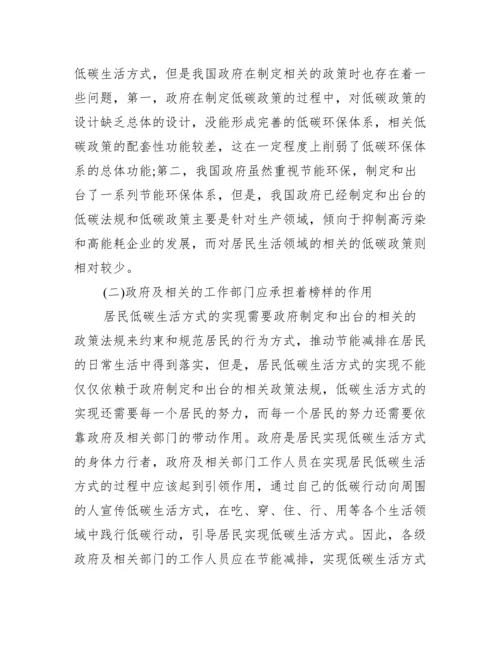 低碳生活方式，但是我国政府在制定相关的政策时也存在着一些问题，第一，政府在制定低碳政策的过程中，对低碳政策的设计缺乏总体的设计，没能形成完善的低碳环保体系，相关低碳政策的配套性功能较差，这在一定程度上削弱了低碳环保体系的总体功能;第二，我国政府虽然重视节能环保，制定和出台了一系列节能环保体系，但是，我国政府已经制定和出台的低碳法规和低碳政策主要是针对生产领域，倾向于抑制高污染和高能耗企业的发展，而对居民生活领域的相关的低碳政策则相对较少。

(二)政府及相关的工作部门应承担着榜样的作用

居民低碳生活方式的实现需要政府制定和出台的相关的政策法规来约束和规范居民的行为方式，推动节能减排在居民的日常生活中得到落实，但是，居民低碳生活方式的实现不能仅仅依赖于政府制定和出台的相关政策法规，低碳生活方式的实现还需要每一个居民的努力，而每一个居民的努力还需要依靠政府及相关部门的带动作用。政府是居民实现低碳生活方式的身体力行者，政府及相关部门工作人员在实现居民低碳生活方式的过程中应该起到引领作用，通过自己的低碳行动向周围的人宣传低碳生活方式，在吃、穿、住、行、用等各个生活领域中践行低碳行动，引导居民实现低碳生活方式。因此，各级政府及相关部门的工作人员应在节能减排，实现低碳生活方式